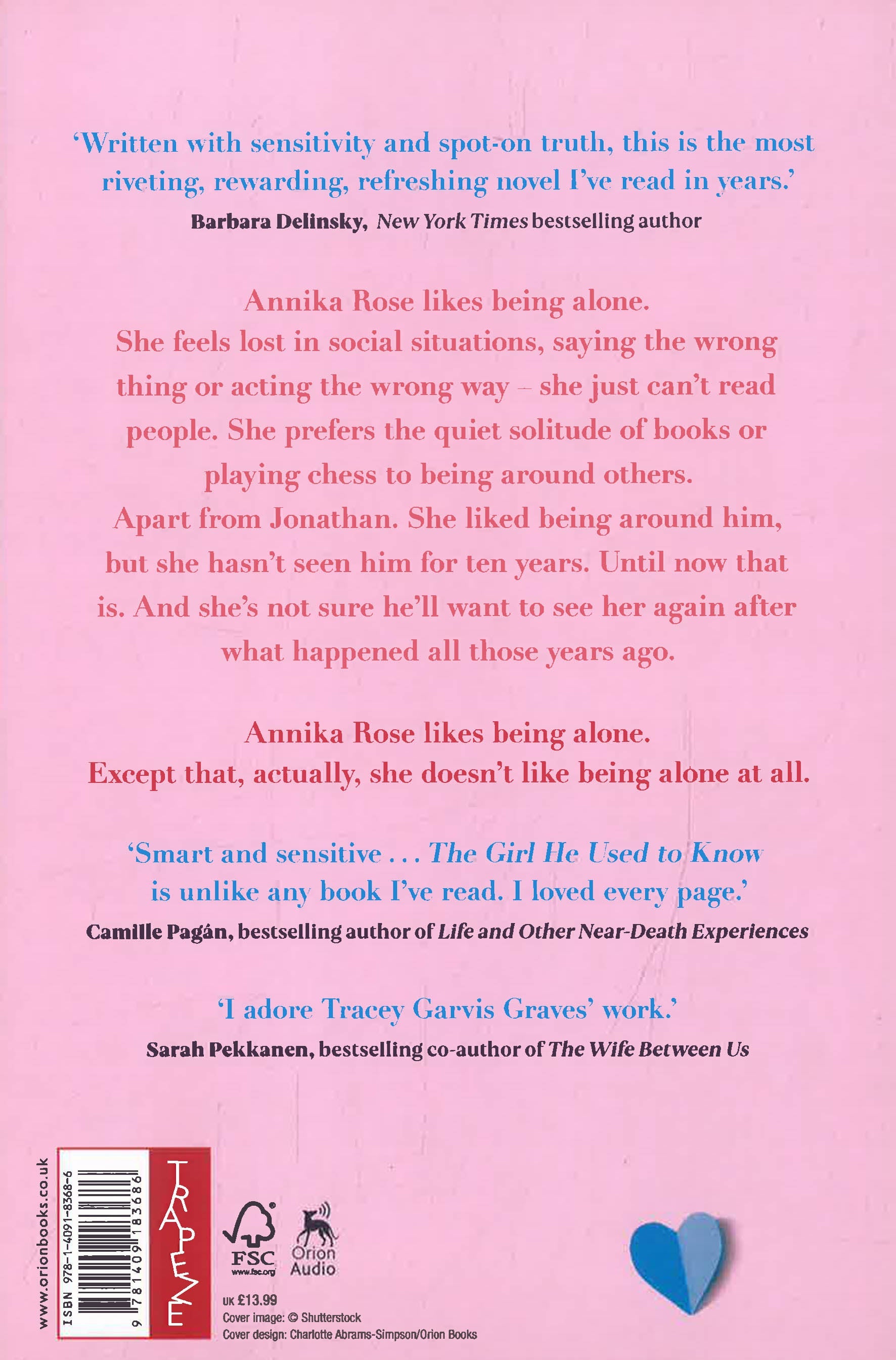 'Written with sensitivity and spot-on truth, this is the most riveting, rewarding, refreshing novel I've read in years.'
Barbara Delinsky, New York Times bestselling author

Annika Rose likes being alone.
She feels lost in social situations, saying the wrong thing or acting the wrong way – she just can't read people. She prefers the quiet solitude of books or playing chess to being around others.
Apart from Jonathan. She liked being around him, but she hasn't seen him for ten years. Until now that is. And she's not sure he'll want to see her again after what happened all those years ago.

Annika Rose likes being alone.
Except that, actually, she doesn't like being alone at all.

'Smart and sensitive . . . The Girl He Used to Know is unlike any book I've read. I loved every page.'
Camille Pagán, bestselling author of Life and Other Near-Death Experiences

'I adore Tracey Garvis Graves' work.'
Sarah Pekkanen, bestselling co-author of The Wife Between Us

www.orionbooks.co.uk
ISBN 978-1-4091-8368-6
9 781409 183686
TRAPEZE
FSC www.fsc.org
Orion Audio
UK £13.99
Cover image: © Shutterstock
Cover design: Charlotte Abrams-Simpson/Orion Books